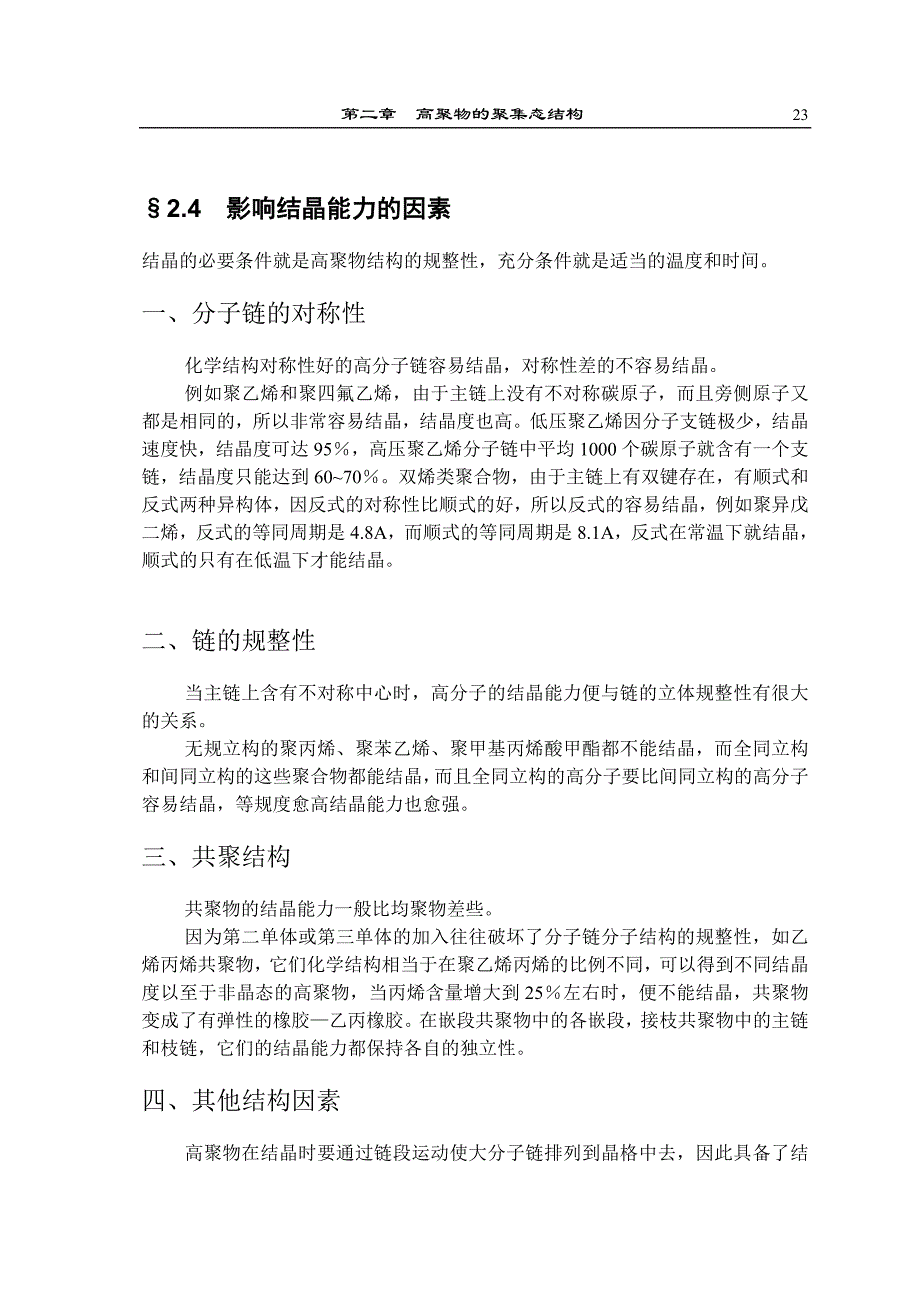 第二章　高聚物的聚集态结构　23

§2.4　影响结晶能力的因素

结晶的必要条件就是高聚物结构的规整性，充分条件就是适当的温度和时间。

一、分子链的对称性

化学结构对称性好的高分子链容易结晶，对称性差的不容易结晶。

例如聚乙烯和聚四氟乙烯，由于主链上没有不对称碳原子，而且旁侧原子又都是相同的，所以非常容易结晶，结晶度也高。低压聚乙烯因分子支链极少，结晶速度快，结晶度可达 95%，高压聚乙烯分子链中平均 1000 个碳原子就含有一个支链，结晶度只能达到 60~70%。双烯类聚合物，由于主链上有双键存在，有顺式和反式两种异构体，因反式的对称性比顺式的好，所以反式的容易结晶，例如聚异戊二烯，反式的等同周期是 4.8A，而顺式的等同周期是 8.1A，反式在常温下就结晶，顺式的只有在低温下才能结晶。

二、链的规整性

当主链上含有不对称中心时，高分子的结晶能力便与链的立体规整性有很大的关系。

无规立构的聚丙烯、聚苯乙烯、聚甲基丙烯酸甲酯都不能结晶，而全同立构和间同立构的这些聚合物都能结晶，而且全同立构的高分子要比间同立构的高分子容易结晶，等规度愈高结晶能力也愈强。

三、共聚结构

共聚物的结晶能力一般比均聚物差些。

因为第二单体或第三单体的加入往往破坏了分子链分子结构的规整性，如乙烯丙烯共聚物，它们化学结构相当于在聚乙烯丙烯的比例不同，可以得到不同结晶度以至于非晶态的高聚物，当丙烯含量增大到 25%左右时，便不能结晶，共聚物变成了有弹性的橡胶—乙丙橡胶。在嵌段共聚物中的各嵌段，接枝共聚物中的主链和枝链，它们的结晶能力都保持各自的独立性。

四、其他结构因素

高聚物在结晶时要通过链段运动使大分子链排列到晶格中去，因此具备了结